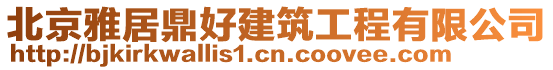 北京雅居鼎好建筑工程有限公司
http://bjkirkwallis1.cn.coovee.com